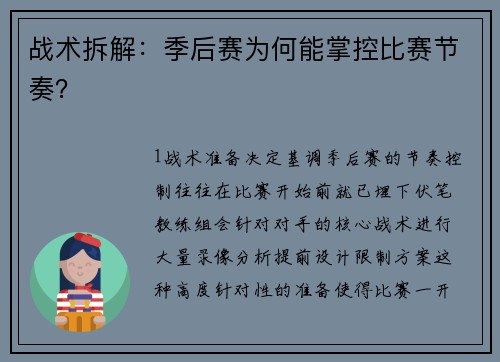 战术拆解：季后赛为何能掌控比赛节奏？

1战术准备决定基调季后赛的节奏控制往往在比赛开始前就已埋下伏笔教练组会针对对手的核心战术进行大量录像分析提前设计限制方案这种高度针对性的准备使得比赛一开